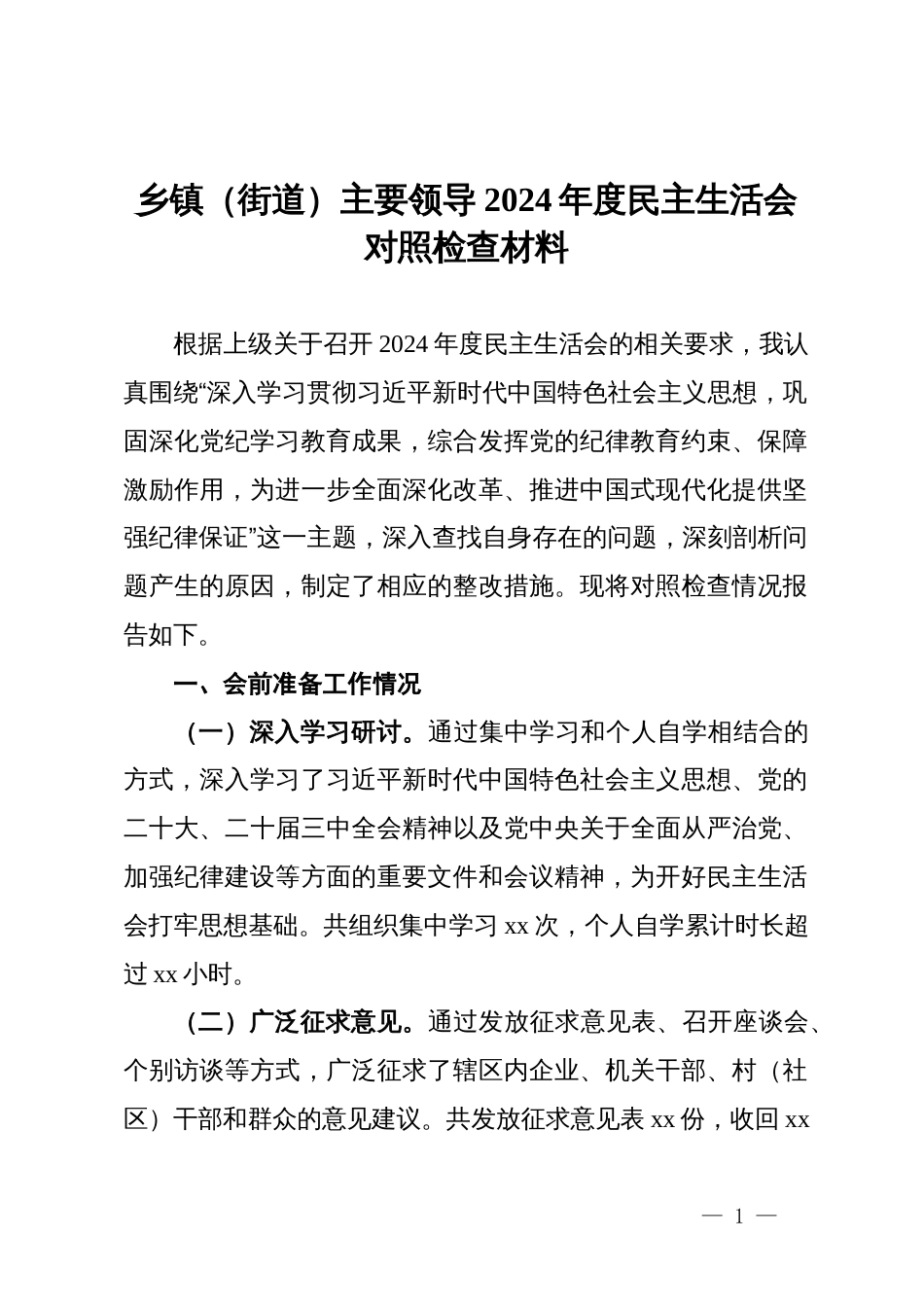 乡镇（街道）主要领导 2024 年度民主生活会对照检查材料

根据上级关于召开 2024 年度民主生活会的相关要求，我认真围绕“深入学习贯彻习近平新时代中国特色社会主义思想，巩固深化党纪学习教育成果，综合发挥党的纪律教育约束、保障激励作用，为进一步全面深化改革、推进中国式现代化提供坚强纪律保证”这一主题，深入查找自身存在的问题，深刻剖析问题产生的原因，制定了相应的整改措施。现将对照检查情况报告如下。

一、会前准备工作情况

（一）深入学习研讨。通过集中学习和个人自学相结合的方式，深入学习了习近平新时代中国特色社会主义思想、党的二十大、二十届三中全会精神以及党中央关于全面从严治党、加强纪律建设等方面的重要文件和会议精神，为开好民主生活会打牢思想基础。共组织集中学习 xx 次，个人自学累计时长超过 xx 小时。

（二）广泛征求意见。通过发放征求意见表、召开座谈会、个别访谈等方式，广泛征求了辖区内企业、机关干部、村（社区）干部和群众的意见建议。共发放征求意见表 xx 份，收回 xx

— 1 —